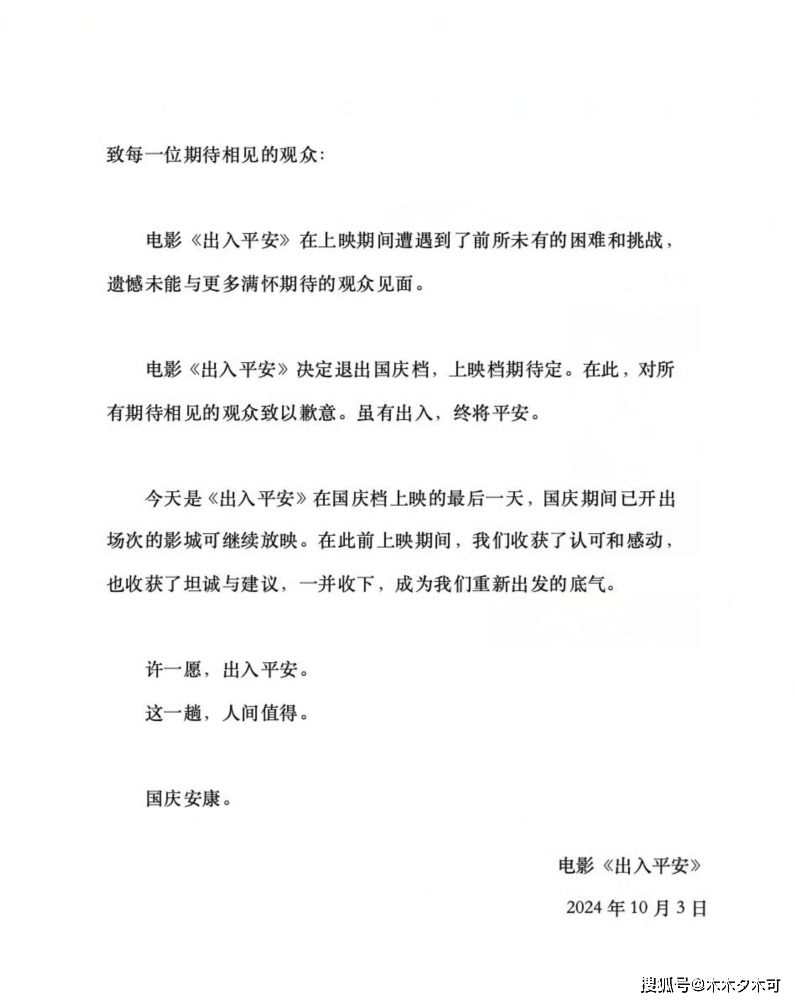 致每一位期待相见的观众：

电影《出入平安》在上映期间遭遇到了前所未有的困难和挑战，遗憾未能与更多满怀期待的观众见面。

电影《出入平安》决定退出国庆档，上映档期待定。在此，对所有期待相见的观众致以歉意。虽有出入，终将平安。

今天是《出入平安》在国庆档上映的最后一天，国庆期间已开出场次的影城可继续放映。在此前上映期间，我们收获了认可和感动，也收获了坦诚与建议，一并收下，成为我们重新出发的底气。

许一愿，出入平安。
这一趟，人间值得。

国庆安康。

电影《出入平安》
2024 年 10 月 3 日

搜狐号@木木夕木可